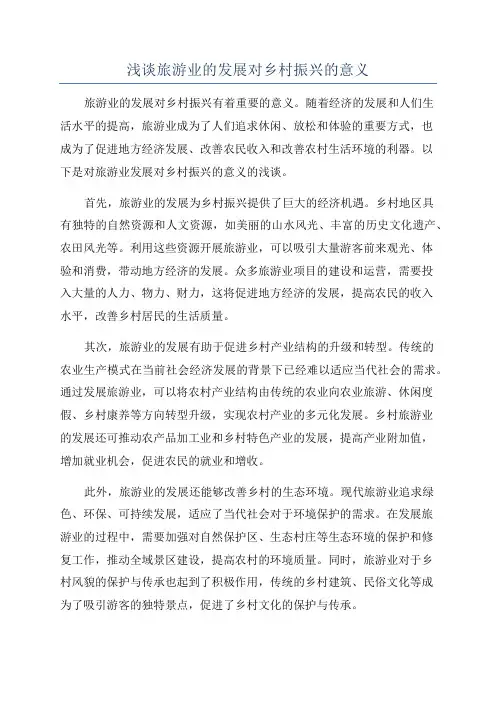 浅谈旅游业的发展对乡村振兴的意义

旅游业的发展对乡村振兴有着重要的意义。随着经济的发展和人们生活水平的提高，旅游业成为了人们追求休闲、放松和体验的重要方式，也成为了促进地方经济发展、改善农民收入和改善农村生活环境的利器。以下是对旅游业发展对乡村振兴的意义的浅谈。

首先，旅游业的发展为乡村振兴提供了巨大的经济机遇。乡村地区具有独特的自然资源和人文资源，如美丽的山水风光、丰富的历史文化遗产、农田风光等。利用这些资源开展旅游业，可以吸引大量游客前来观光、体验和消费，带动地方经济的发展。众多旅游业项目的建设和运营，需要投入大量的人力、物力、财力，这将促进地方经济的发展，提高农民的收入水平，改善乡村居民的生活质量。

其次，旅游业的发展有助于促进乡村产业结构的升级和转型。传统的农业生产模式在当前社会经济发展的背景下已经难以适应当代社会的需求。通过发展旅游业，可以将农村产业结构由传统的农业向农业旅游、休闲度假、乡村康养等方向转型升级，实现农村产业的多元化发展。乡村旅游业的发展还可推动农产品加工业和乡村特色产业的发展，提高产业附加值，增加就业机会，促进农民的就业和增收。

此外，旅游业的发展还能够改善乡村的生态环境。现代旅游业追求绿色、环保、可持续发展，适应了当代社会对于环境保护的需求。在发展旅游业的过程中，需要加强对自然保护区、生态村庄等生态环境的保护和修复工作，推动全域景区建设，提高农村的环境质量。同时，旅游业对于乡村风貌的保护与传承也起到了积极作用，传统的乡村建筑、民俗文化等成为了吸引游客的独特景点，促进了乡村文化的保护与传承。